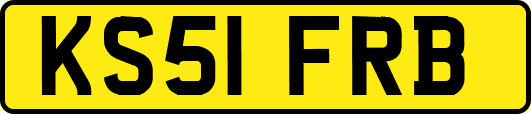 KS51 FRB